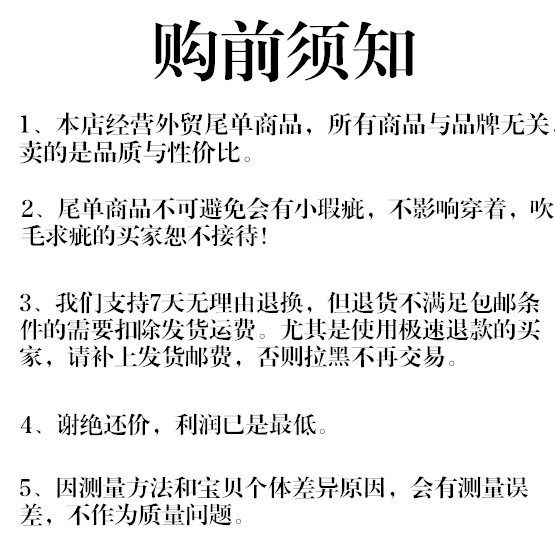 购前须知

1、本店经营外贸尾单商品，所有商品与品牌无关，卖的是品质与性价比。

2、尾单商品不可避免会有小瑕疵，不影响穿着，吹毛求疵的买家恕不接待！

3、我们支持7天无理由退换，但退货不满足包邮条件的需要扣除发货运费。尤其是使用极速退款的买家，请补上发货邮费，否则拉黑不再交易。

4、谢绝还价，利润已是最低。

5、因测量方法和宝贝个体差异原因，会有测量误差，不作为质量问题。